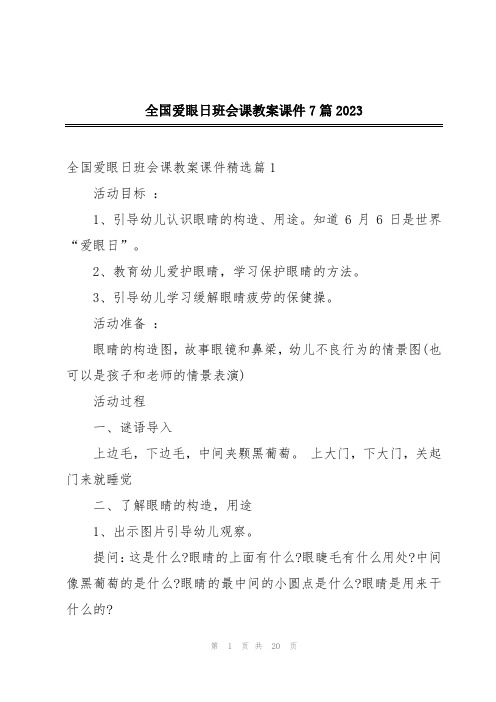 全国爱眼日班会课教案课件7篇2023

全国爱眼日班会课教案课件精选篇1

活动目标 ：

1、引导幼儿认识眼睛的构造、用途。知道 6 月 6 日是世界“爱眼日”。

2、教育幼儿爱护眼睛，学习保护眼睛的方法。

3、引导幼儿学习缓解眼睛疲劳的保健操。

活动准备 ：

眼睛的构造图，故事眼镜和鼻梁，幼儿不良行为的情景图(也可以是孩子和老师的情景表演)

活动过程

一、谜语导入

上边毛，下边毛，中间夹颗黑葡萄。 上大门，下大门，关起门来就睡觉

二、了解眼睛的构造，用途

1、出示图片引导幼儿观察。

提问：这是什么?眼睛的上面有什么?眼睫毛有什么用处?中间像黑葡萄的是什么?眼睛的最中间的小圆点是什么?眼睛是用来干什么的?

第 1 页 共 20 页